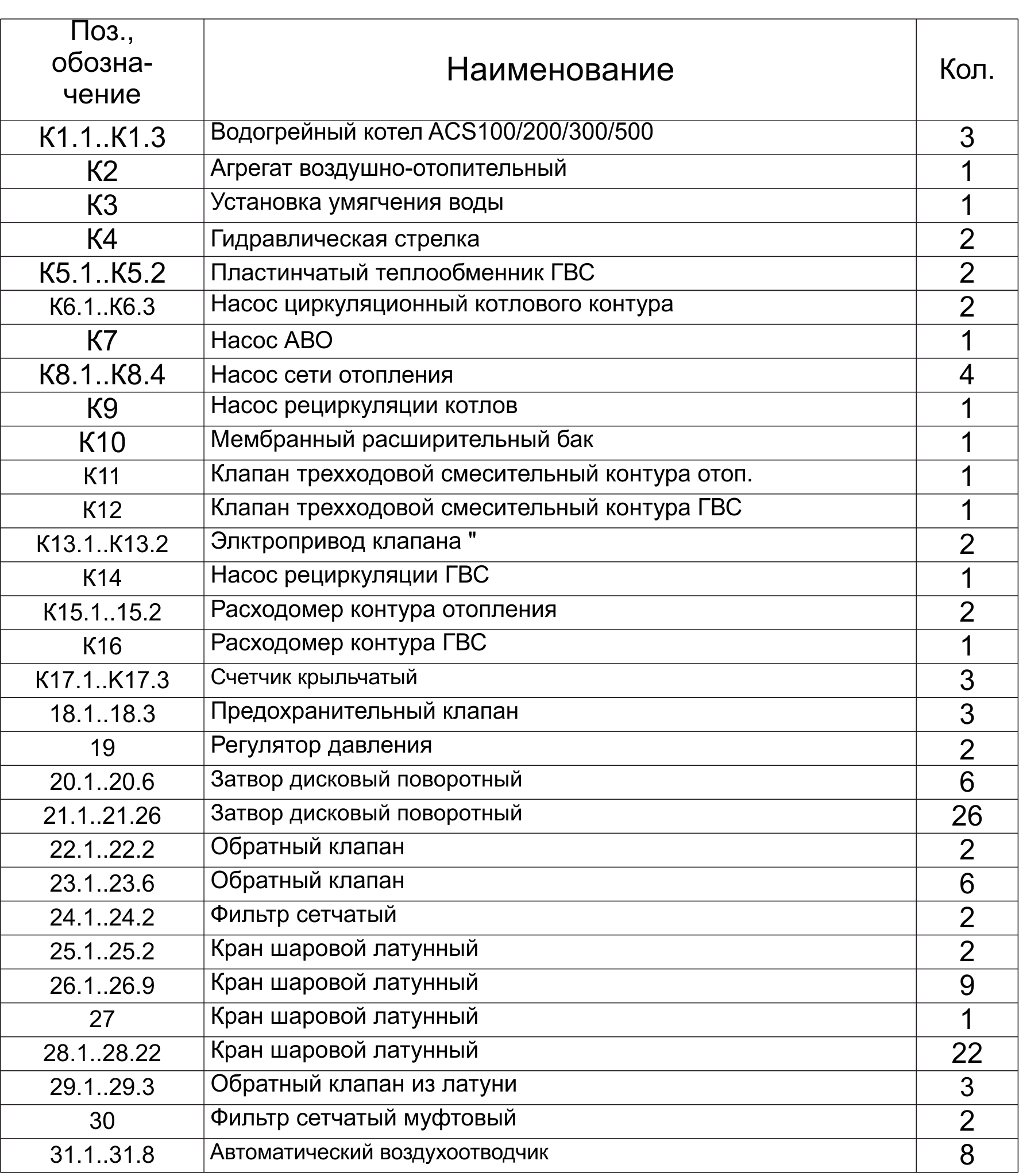 | Поз., обозначение | Наименование | Кол. |
|---|---|---|
| К1.1..К1.3 | Водогрейный котел ACS100/200/300/500 | 3 |
| К2 | Агрегат воздушно-отопительный | 1 |
| К3 | Установка умягчения воды | 1 |
| К4 | Гидравлическая стрелка | 2 |
| К5.1..К5.2 | Пластинчатый теплообменник ГВС | 2 |
| К6.1..К6.3 | Насос циркуляционный котлового контура | 2 |
| К7 | Насос АВО | 1 |
| К8.1..К8.4 | Насос сети отопления | 4 |
| К9 | Насос рециркуляции котлов | 1 |
| К10 | Мембранный расширительный бак | 1 |
| К11 | Клапан трехходовой смесительный контура отоп. | 1 |
| К12 | Клапан трехходовой смесительный контура ГВС | 1 |
| К13.1..К13.2 | Элктропривод клапана " | 2 |
| К14 | Насос рециркуляции ГВС | 1 |
| К15.1..15.2 | Расходомер контура отопления | 2 |
| К16 | Расходомер контура ГВС | 1 |
| К17.1..К17.3 | Счетчик крыльчатый | 3 |
| 18.1..18.3 | Предохранительный клапан | 3 |
| 19 | Регулятор давления | 2 |
| 20.1..20.6 | Затвор дисковый поворотный | 6 |
| 21.1..21.26 | Затвор дисковый поворотный | 26 |
| 22.1..22.2 | Обратный клапан | 2 |
| 23.1..23.6 | Обратный клапан | 6 |
| 24.1..24.2 | Фильтр сетчатый | 2 |
| 25.1..25.2 | Кран шаровой латунный | 2 |
| 26.1..26.9 | Кран шаровой латунный | 9 |
| 27 | Кран шаровой латунный | 1 |
| 28.1..28.22 | Кран шаровой латунный | 22 |
| 29.1..29.3 | Обратный клапан из латуни | 3 |
| 30 | Фильтр сетчатый муфтовый | 2 |
| 31.1..31.8 | Автоматический воздухоотводчик | 8 |